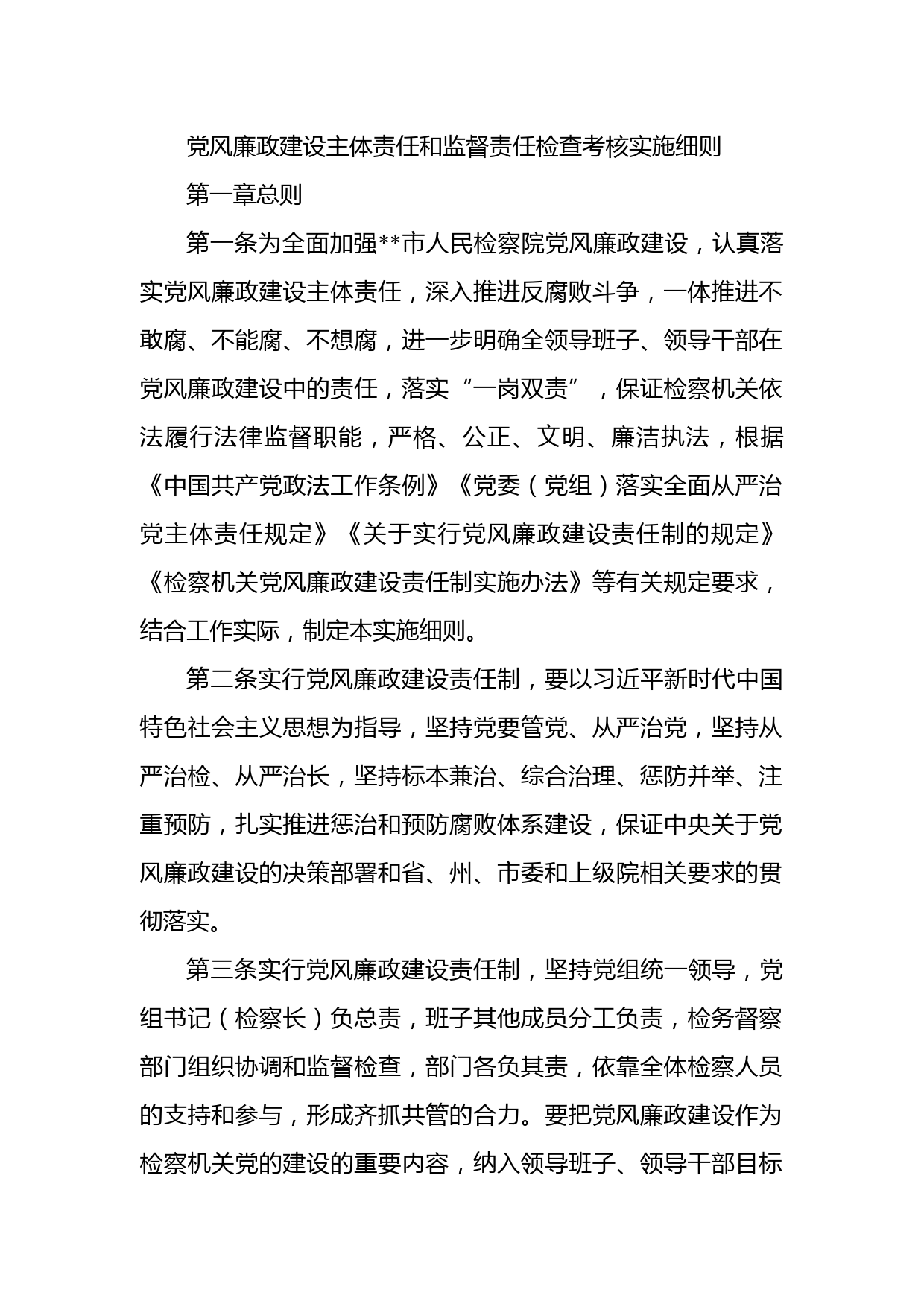 党风廉政建设主体责任和监督责任检查考核实施细则

第一章总则

第一条为全面加强**市人民检察院党风廉政建设，认真落实党风廉政建设主体责任，深入推进反腐败斗争，一体推进不敢腐、不能腐、不想腐，进一步明确全领导班子、领导干部在党风廉政建设中的责任，落实“一岗双责”，保证检察机关依法履行法律监督职能，严格、公正、文明、廉洁执法，根据《中国共产党政法工作条例》《党委（党组）落实全面从严治党主体责任规定》《关于实行党风廉政建设责任制的规定》《检察机关党风廉政建设责任制实施办法》等有关规定要求，结合工作实际，制定本实施细则。

第二条实行党风廉政建设责任制，要以习近平新时代中国特色社会主义思想为指导，坚持党要管党、从严治党，坚持从严治检、从严治长，坚持标本兼治、综合治理、惩防并举、注重预防，扎实推进惩治和预防腐败体系建设，保证中央关于党风廉政建设的决策部署和省、州、市委和上级院相关要求的贯彻落实。

第三条实行党风廉政建设责任制，坚持党组统一领导，党组书记（检察长）负总责，班子其他成员分工负责，检务督察部门组织协调和监督检查，部门各负其责，依靠全体检察人员的支持和参与，形成齐抓共管的合力。要把党风廉政建设作为检察机关党的建设的重要内容，纳入领导班子、领导干部目标